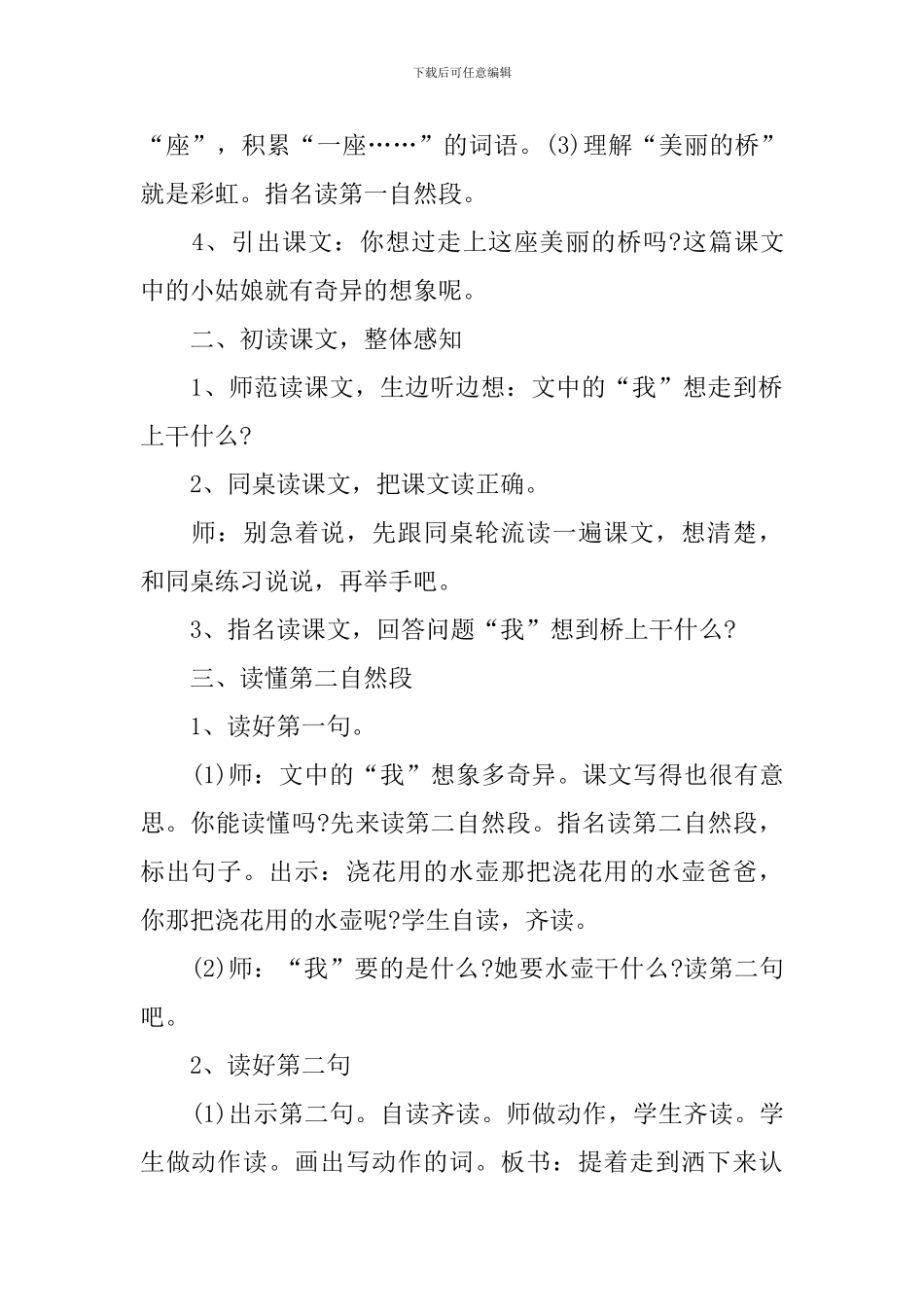 下载后可任意编辑

“座”，积累“一座……”的词语。(3)理解“美丽的桥”就是彩虹。指名读第一自然段。

4、引出课文：你想过走上这座美丽的桥吗?这篇课文中的小姑娘就有奇异的想象呢。

二、初读课文，整体感知

1、师范读课文，生边听边想：文中的“我”想走到桥上干什么?

2、同桌读课文，把课文读正确。

师：别急着说，先跟同桌轮流读一遍课文，想清楚，和同桌练习说说，再举手吧。

3、指名读课文，回答问题“我”想到桥上干什么?

三、读懂第二自然段

1、读好第一句。

(1)师：文中的“我”想象多奇异。课文写得也很有意思。你能读懂吗?先来读第二自然段。指名读第二自然段，标出句子。出示：浇花用的水壶那把浇花用的水壶爸爸，你那把浇花用的水壶呢?学生自读，齐读。

(2)师：“我”要的是什么?她要水壶干什么?读第二句吧。

2、读好第二句

(1)出示第二句。自读齐读。师做动作，学生齐读。学生做动作读。画出写动作的词。板书：提着走到洒下来认